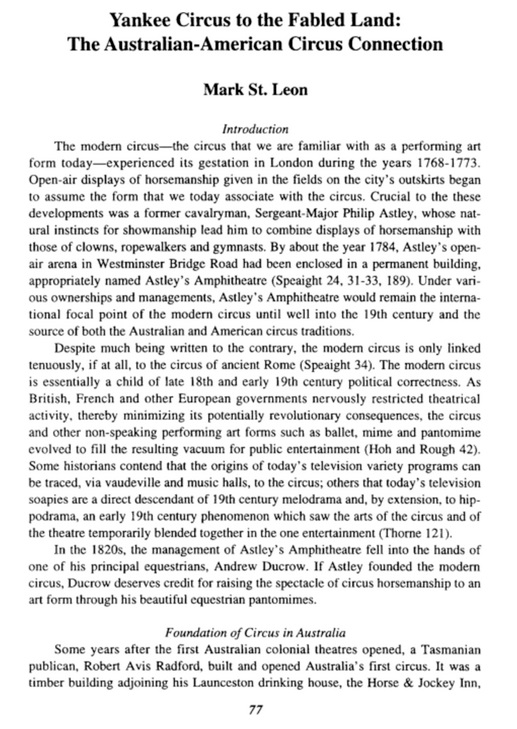 Yankee Circus to the Fabled Land:
The Australian-American Circus Connection

Mark St. Leon

Introduction

The modern circus—the circus that we are familiar with as a performing art form today—experienced its gestation in London during the years 1768-1773. Open-air displays of horsemanship given in the fields on the city's outskirts began to assume the form that we today associate with the circus. Crucial to the these developments was a former cavalryman, Sergeant-Major Philip Astley, whose natural instincts for showmanship lead him to combine displays of horsemanship with those of clowns, ropewalkers and gymnasts. By about the year 1784, Astley's open-air arena in Westminster Bridge Road had been enclosed in a permanent building, appropriately named Astley's Amphitheatre (Speaight 24, 31-33, 189). Under various ownerships and managements, Astley's Amphitheatre would remain the international focal point of the modern circus until well into the 19th century and the source of both the Australian and American circus traditions.

Despite much being written to the contrary, the modern circus is only linked tenuously, if at all, to the circus of ancient Rome (Speaight 34). The modern circus is essentially a child of late 18th and early 19th century political correctness. As British, French and other European governments nervously restricted theatrical activity, thereby minimizing its potentially revolutionary consequences, the circus and other non-speaking performing art forms such as ballet, mime and pantomime evolved to fill the resulting vacuum for public entertainment (Hoh and Rough 42). Some historians contend that the origins of today's television variety programs can be traced, via vaudeville and music halls, to the circus; others that today's television soapies are a direct descendant of 19th century melodrama and, by extension, to hippodrama, an early 19th century phenomenon which saw the arts of the circus and of the theatre temporarily blended together in the one entertainment (Thorne 121).

In the 1820s, the management of Astley's Amphitheatre fell into the hands of one of his principal equestrians, Andrew Ducrow. If Astley founded the modern circus, Ducrow deserves credit for raising the spectacle of circus horsemanship to an art form through his beautiful equestrian pantomimes.

Foundation of Circus in Australia

Some years after the first Australian colonial theatres opened, a Tasmanian publican, Robert Avis Radford, built and opened Australia's first circus. It was a timber building adjoining his Launceston drinking house, the Horse & Jockey Inn,

77